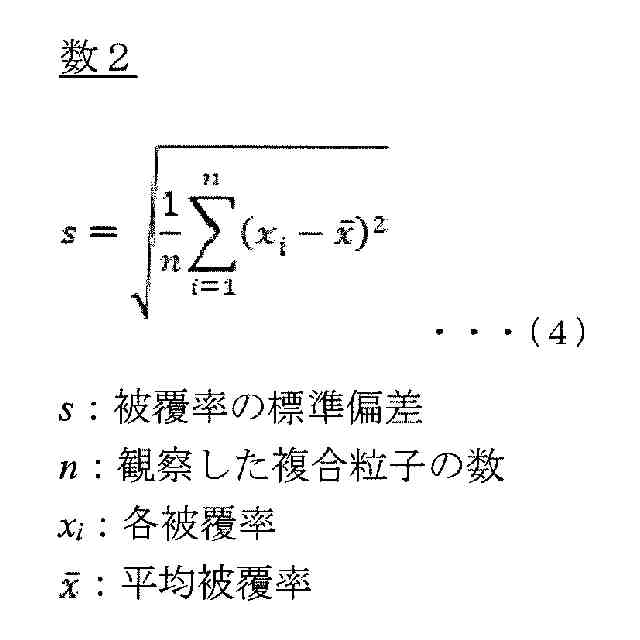 数２

$s = \sqrt{\frac{1}{n}\sum_{i=1}^{n}(x_i - \bar{x})^2}$

・・・（４）

$s$：被覆率の標準偏差
$n$：観察した複合粒子の数
$x_i$：各被覆率
$\bar{x}$：平均被覆率